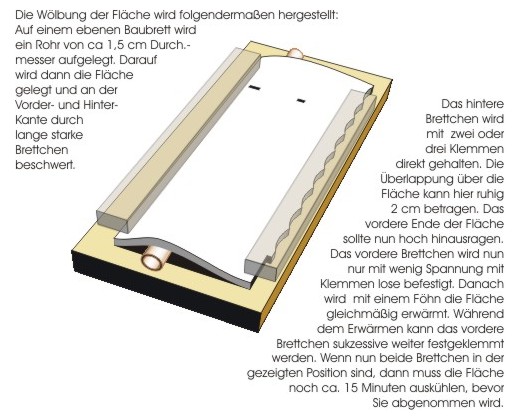 Die Wölbung der Fläche wird folgendermaßen hergestellt: Auf einem ebenen Baubrett wird ein Rohr von ca 1,5 cm Durch.-messer aufgelegt. Darauf wird dann die Fläche gelegt und an der Vorder- und Hinter-Kante durch lange starke Brettchen beschwert.

Das hintere Brettchen wird mit zwei oder drei Klemmen direkt gehalten. Die Überlappung über die Fläche kann hier ruhig 2 cm betragen. Das vordere Ende der Fläche sollte nun hoch hinausragen. Das vordere Brettchen wird nun nur mit wenig Spannung mit Klemmen lose befestigt. Danach wird mit einem Föhn die Fläche gleichmäßig erwärmt. Während dem Erwärmen kann das vordere Brettchen sukzessive weiter festgeklemmt werden. Wenn nun beide Brettchen in der gezeigten Position sind, dann muss die Fläche noch ca. 15 Minuten auskühlen, bevor Sie abgenommen wird.